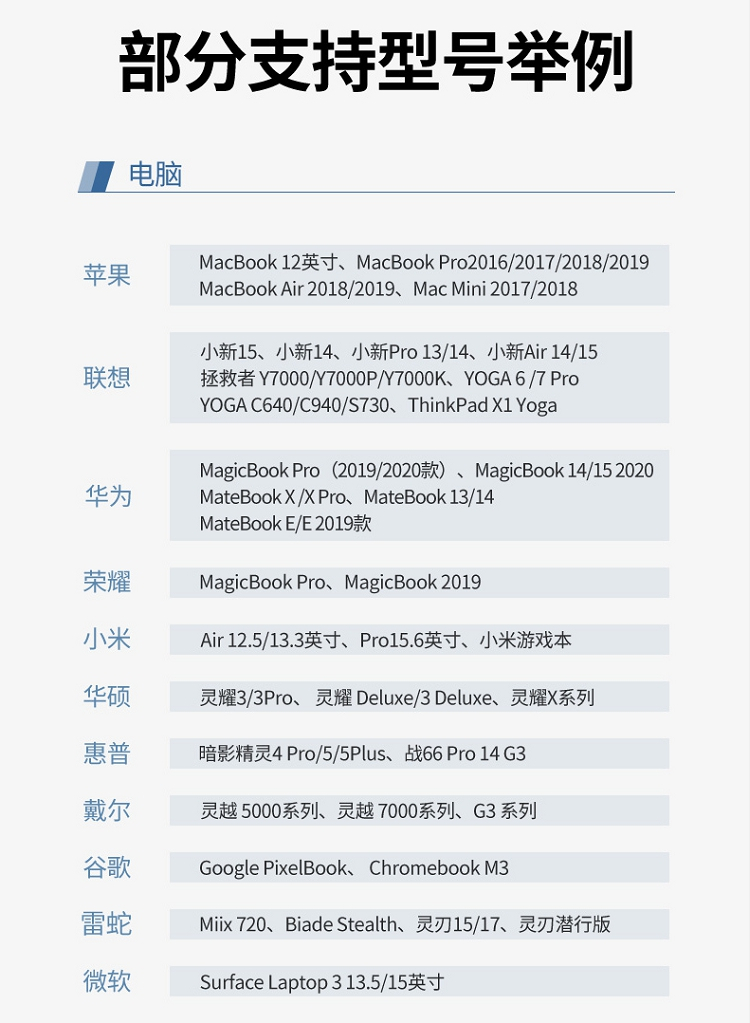 部分支持型号举例

电脑

苹果
MacBook 12英寸、MacBook Pro2016/2017/2018/2019
MacBook Air 2018/2019、Mac Mini 2017/2018

联想
小新15、小新14、小新Pro 13/14、小新Air 14/15
拯救者Y7000/Y7000P/Y7000K、YOGA 6 /7 Pro
YOGA C640/C940/S730、ThinkPad X1 Yoga

华为
MagicBook Pro（2019/2020款）、MagicBook 14/15 2020
MateBook X /X Pro、MateBook 13/14
MateBook E/E 2019款

荣耀
MagicBook Pro、MagicBook 2019

小米
Air 12.5/13.3英寸、Pro15.6英寸、小米游戏本

华硕
灵耀3/3Pro、灵耀Deluxe/3 Deluxe、灵耀X系列

惠普
暗影精灵4 Pro/5/5Plus、战66 Pro 14 G3

戴尔
灵越5000系列、灵越7000系列、G3系列

谷歌
Google PixelBook、Chromebook M3

雷蛇
Miix 720、Biade Stealth、灵刃15/17、灵刃潜行版

微软
Surface Laptop 3 13.5/15英寸